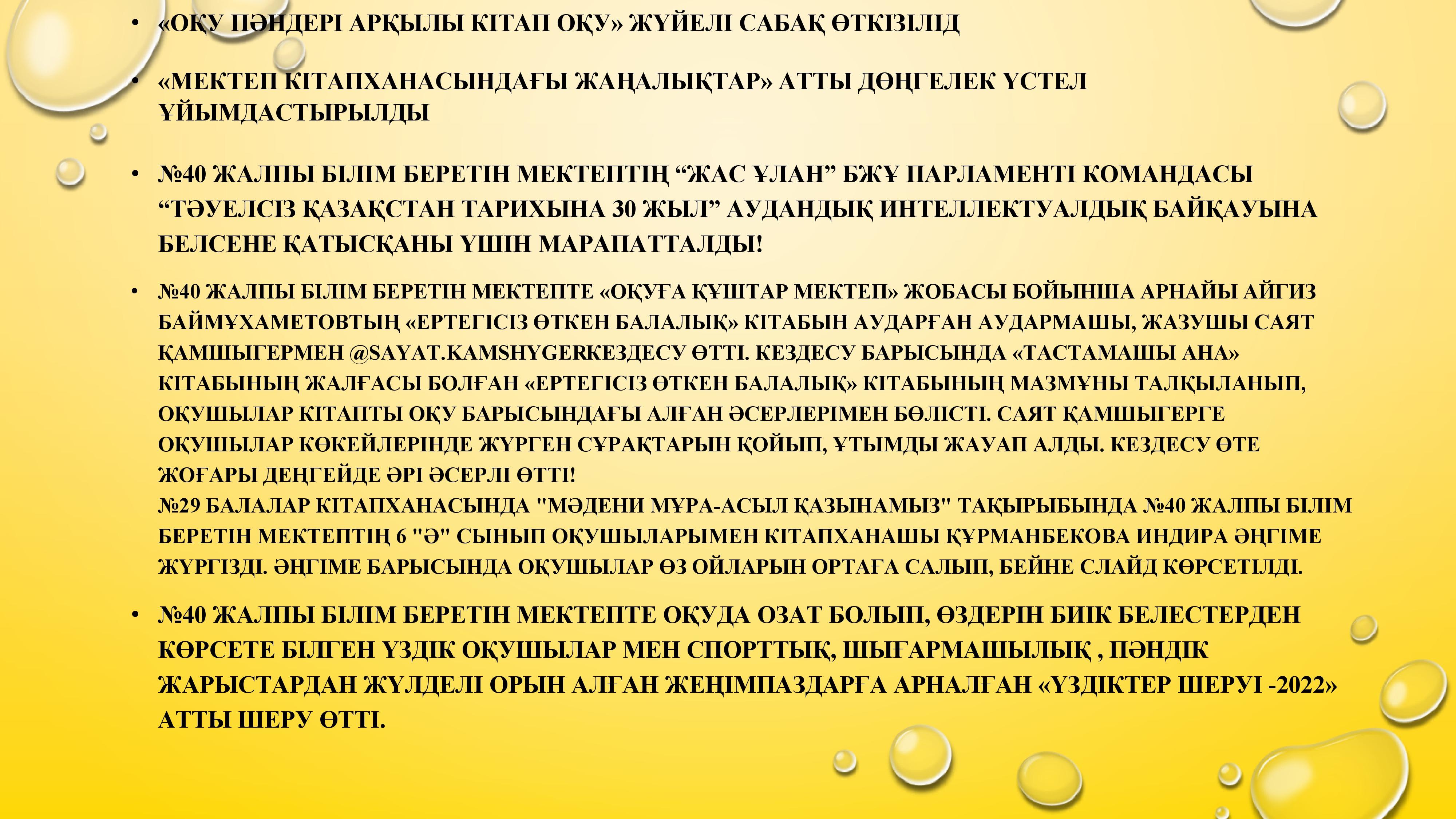 • «ОҚУ ПӘНДЕРІ АРҚЫЛЫ КІТАП ОҚУ» ЖҮЙЕЛІ САБАҚ ӨТКІЗІЛІД

• «МЕКТЕП КІТАПХАНАСЫНДАҒЫ ЖАҢАЛЫҚТАР» АТТЫ ДӨҢГЕЛЕК ҮСТЕЛ ҰЙЫМДАСТЫРЫЛДЫ

• №40 ЖАЛПЫ БІЛІМ БЕРЕТІН МЕКТЕПТІҢ “ЖАС ҰЛАН” БЖҰ ПАРЛАМЕНТІ КОМАНДАСЫ “ТӘУЕЛСІЗ ҚАЗАҚСТАН ТАРИХЫНА 30 ЖЫЛ” АУДАНДЫҚ ИНТЕЛЛЕКТУАЛДЫҚ БАЙҚАУЫНА БЕЛСЕНЕ ҚАТЫСҚАНЫ ҮШІН МАРАПАТТАЛДЫ!

• №40 ЖАЛПЫ БІЛІМ БЕРЕТІН МЕКТЕПТЕ «ОҚУҒА ҚҰШТАР МЕКТЕП» ЖОБАСЫ БОЙЫНША АРНАЙЫ АЙГИЗ БАЙМҰХАМЕТОВТЫҢ «ЕРТЕГІСІЗ ӨТКЕН БАЛАЛЫҚ» КІТАБЫН АУДАРҒАН АУДАРМАШЫ, ЖАЗУШЫ САЯТ ҚАМШЫГЕРМЕН @SAYAT.KAMSHYGERКЕЗДЕСУ ӨТТІ. КЕЗДЕСУ БАРЫСЫНДА «ТАСТАМАШЫ АНА» КІТАБЫНЫҢ ЖАЛҒАСЫ БОЛҒАН «ЕРТЕГІСІЗ ӨТКЕН БАЛАЛЫҚ» КІТАБЫНЫҢ МАЗМҰНЫ ТАЛҚЫЛАНЫП, ОҚУШЫЛАР КІТАПТЫ ОҚУ БАРЫСЫНДАҒЫ АЛҒАН ӘСЕРЛЕРІМЕН БӨЛІСТІ. САЯТ ҚАМШЫГЕРГЕ ОҚУШЫЛАР КӨКЕЙЛЕРІНДЕ ЖҮРГЕН СҰРАҚТАРЫН ҚОЙЫП, ҰТЫМДЫ ЖАУАП АЛДЫ. КЕЗДЕСУ ӨТЕ ЖОҒАРЫ ДЕҢГЕЙДЕ ӘРІ ӘСЕРЛІ ӨТТІ!
№29 БАЛАЛАР КІТАПХАНАСЫНДА "МӘДЕНИ МҰРА-АСЫЛ ҚАЗЫНАМЫЗ" ТАҚЫРЫБЫНДА №40 ЖАЛПЫ БІЛІМ БЕРЕТІН МЕКТЕПТІҢ 6 "Ә" СЫНЫП ОҚУШЫЛАРЫМЕН КІТАПХАНАШЫ ҚҰРМАНБЕКОВА ИНДИРА ӘҢГІМЕ ЖҮРГІЗДІ. ӘҢГІМЕ БАРЫСЫНДА ОҚУШЫЛАР ӨЗ ОЙЛАРЫН ОРТАҒА САЛЫП, БЕЙНЕ СЛАЙД КӨРСЕТІЛДІ.

• №40 ЖАЛПЫ БІЛІМ БЕРЕТІН МЕКТЕПТЕ ОҚУДА ОЗАТ БОЛЫП, ӨЗДЕРІН БИІК БЕЛЕСТЕРДЕН КӨРСЕТЕ БІЛГЕН ҮЗДІК ОҚУШЫЛАР МЕН СПОРТТЫҚ, ШЫҒАРМАШЫЛЫҚ , ПӘНДІК ЖАРЫСТАРДАН ЖҮЛДЕЛІ ОРЫН АЛҒАН ЖЕҢІМПАЗДАРҒА АРНАЛҒАН «ҮЗДІКТЕР ШЕРУІ -2022» АТТЫ ШЕРУ ӨТТІ.